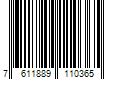 7 611889 110365